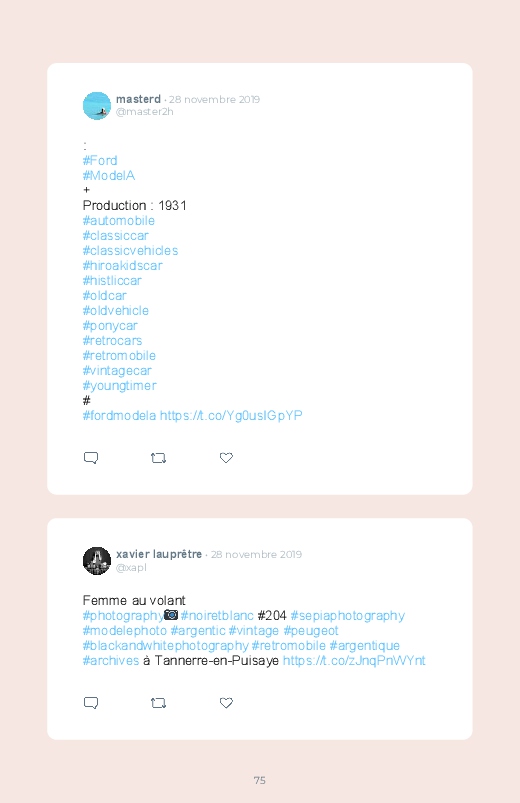 masterd · 28 novembre 2019
@master2h

:
#Ford
#ModelA
+
Production : 1931
#automobile
#classiccar
#classicvehicles
#hiroakidscar
#histliccar
#oldcar
#oldvehicle
#ponycar
#retrocars
#retromobile
#vintagecar
#youngtimer
#
#fordmodela https://t.co/Yg0usIGpYP

xavier lauprêtre · 28 novembre 2019
@xapl

Femme au volant
#photography📷 #noiretblanc #204 #sepiaphotography #modelephoto #argentic #vintage #peugeot #blackandwhitephotography #retromobile #argentique #archives à Tannerre-en-Puisaye https://t.co/zJnqPnWYnt

75